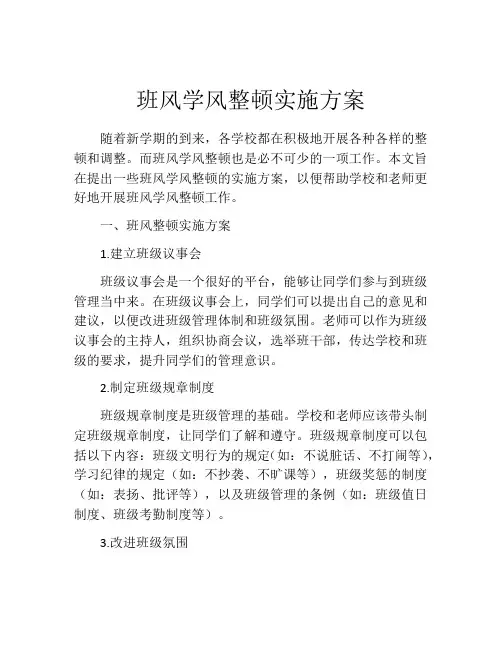 班风学风整顿实施方案

随着新学期的到来，各学校都在积极地开展各种各样的整顿和调整。而班风学风整顿也是必不可少的一项工作。本文旨在提出一些班风学风整顿的实施方案，以便帮助学校和老师更好地开展班风学风整顿工作。

一、班风整顿实施方案

1.建立班级议事会

班级议事会是一个很好的平台，能够让同学们参与到班级管理当中来。在班级议事会上，同学们可以提出自己的意见和建议，以便改进班级管理体制和班级氛围。老师可以作为班级议事会的主持人，组织协商会议，选举班干部，传达学校和班级的要求，提升同学们的管理意识。

2.制定班级规章制度

班级规章制度是班级管理的基础。学校和老师应该带头制定班级规章制度，让同学们了解和遵守。班级规章制度可以包括以下内容：班级文明行为的规定（如：不说脏话、不打闹等），学习纪律的规定（如：不抄袭、不旷课等），班级奖惩的制度（如：表扬、批评等），以及班级管理的条例（如：班级值日制度、班级考勤制度等）。

3.改进班级氛围